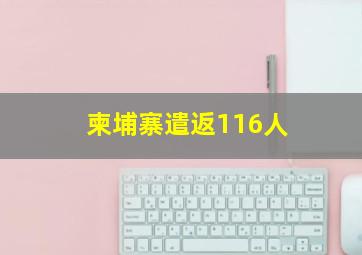 柬埔寨遣返116人